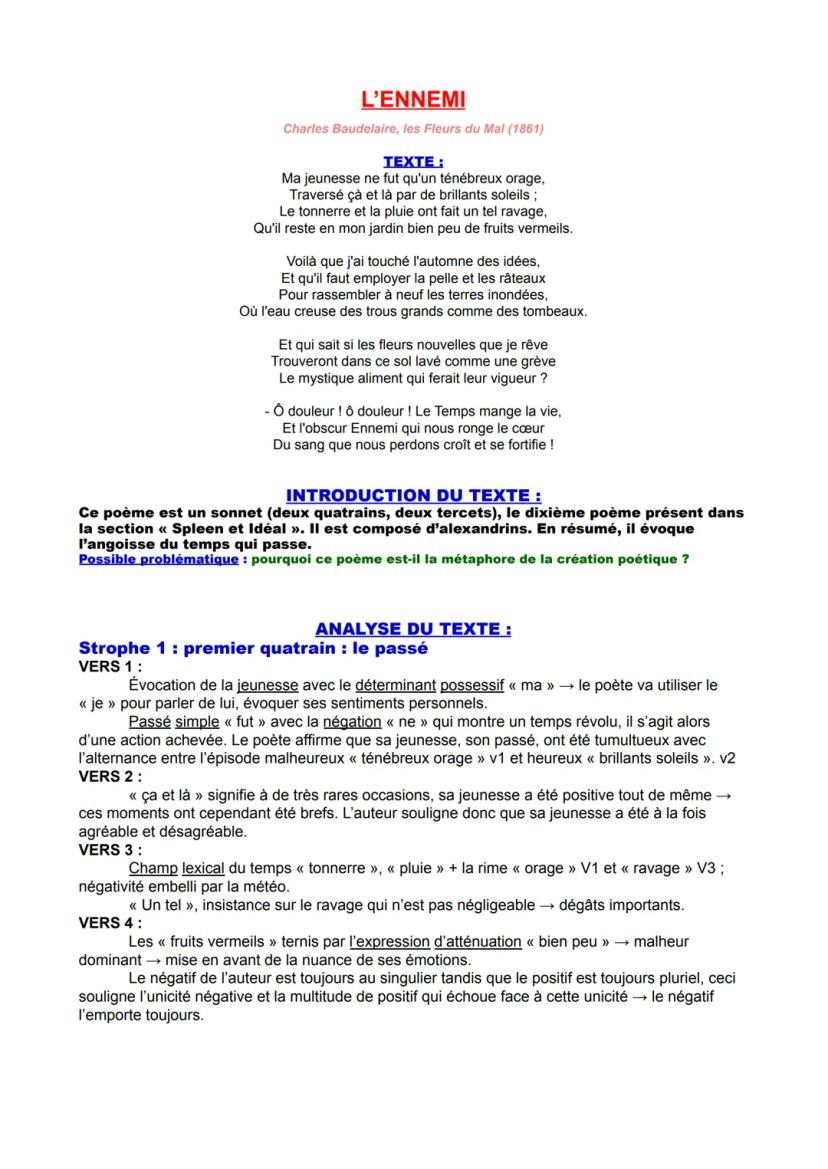 L'ENNEMI

Charles Baudelaire, les Fleurs du Mal (1861)

TEXTE :
Ma jeunesse ne fut qu'un ténébreux orage,
Traversé çà et là par de brillants soleils ;
Le tonnerre et la pluie ont fait un tel ravage,
Qu'il reste en mon jardin bien peu de fruits vermeils.

Voilà que j'ai touché l'automne des idées,
Et qu'il faut employer la pelle et les râteaux
Pour rassembler à neuf les terres inondées,
Où l'eau creuse des trous grands comme des tombeaux.

Et qui sait si les fleurs nouvelles que je rêve
Trouveront dans ce sol lavé comme une grève
Le mystique aliment qui ferait leur vigueur ?

- Ô douleur ! ô douleur ! Le Temps mange la vie,
Et l'obscur Ennemi qui nous ronge le cœur
Du sang que nous perdons croît et se fortifie !

INTRODUCTION DU TEXTE :
Ce poème est un sonnet (deux quatrains, deux tercets), le dixième poème présent dans la section « Spleen et Idéal ». Il est composé d'alexandrins. En résumé, il évoque l'angoisse du temps qui passe.
Possible problématique : pourquoi ce poème est-il la métaphore de la création poétique ?

ANALYSE DU TEXTE :
Strophe 1 : premier quatrain : le passé
VERS 1 :
Évocation de la jeunesse avec le déterminant possessif « ma » → le poète va utiliser le « je » pour parler de lui, évoquer ses sentiments personnels.
Passé simple « fut » avec la négation « ne » qui montre un temps révolu, il s'agit alors d'une action achevée. Le poète affirme que sa jeunesse, son passé, ont été tumultueux avec l'alternance entre l'épisode malheureux « ténébreux orage » v1 et heureux « brillants soleils ». v2
VERS 2 :
« ça et là » signifie à de très rares occasions, sa jeunesse a été positive tout de même → ces moments ont cependant été brefs. L'auteur souligne donc que sa jeunesse a été à la fois agréable et désagréable.
VERS 3 :
Champ lexical du temps « tonnerre », « pluie » + la rime « orage » V1 et « ravage » V3 ; négativité embelli par la météo.
« Un tel », insistance sur le ravage qui n'est pas négligeable → dégâts importants.
VERS 4 :
Les « fruits vermeils » ternis par l'expression d'atténuation « bien peu » → malheur dominant → mise en avant de la nuance de ses émotions.
Le négatif de l'auteur est toujours au singulier tandis que le positif est toujours pluriel, ceci souligne l'unicité négative et la multitude de positif qui échoue face à cette unicité → le négatif l'emporte toujours.